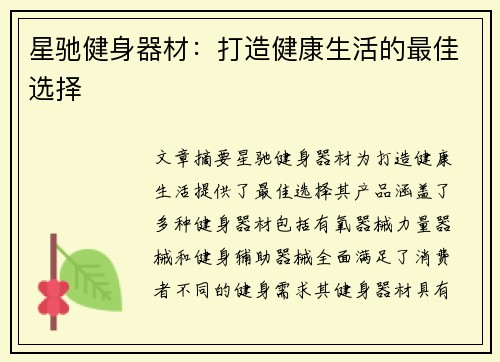 星驰健身器材：打造健康生活的最佳选择

文章摘要星驰健身器材为打造健康生活提供了最佳选择其产品涵盖了多种健身器材包括有氧器械力量器械和健身辅助器械全面满足了消费者不同的健身需求其健身器材具有